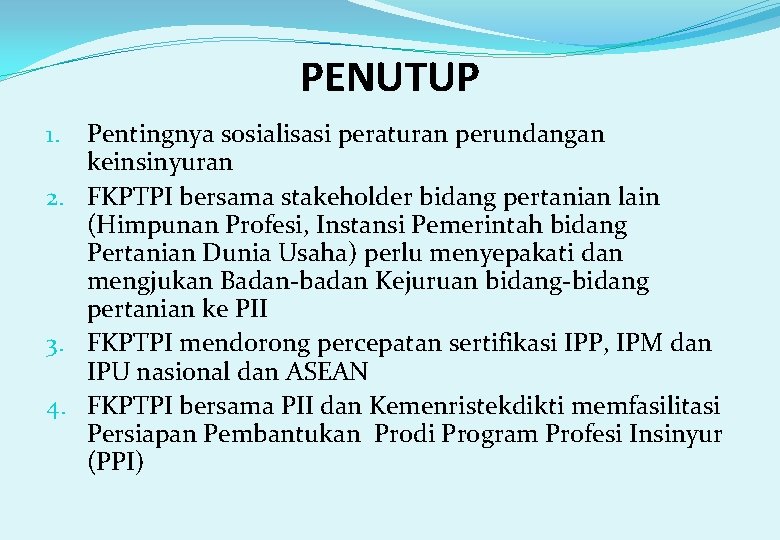 PENUTUP

1. Pentingnya sosialisasi peraturan perundangan keinsinyuran
2. FKPTPI bersama stakeholder bidang pertanian lain (Himpunan Profesi, Instansi Pemerintah bidang Pertanian Dunia Usaha) perlu menyepakati dan mengjukan Badan-badan Kejuruan bidang-bidang pertanian ke PII
3. FKPTPI mendorong percepatan sertifikasi IPP, IPM dan IPU nasional dan ASEAN
4. FKPTPI bersama PII dan Kemenristekdikti memfasilitasi Persiapan Pembantukan Prodi Program Profesi Insinyur (PPI)